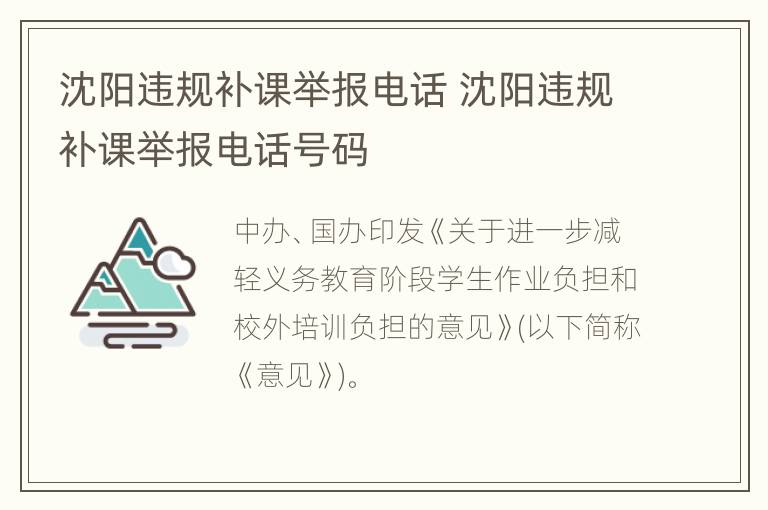 沈阳违规补课举报电话 沈阳违规补课举报电话号码

中办、国办印发《关于进一步减轻义务教育阶段学生作业负担和校外培训负担的意见》(以下简称《意见》)。